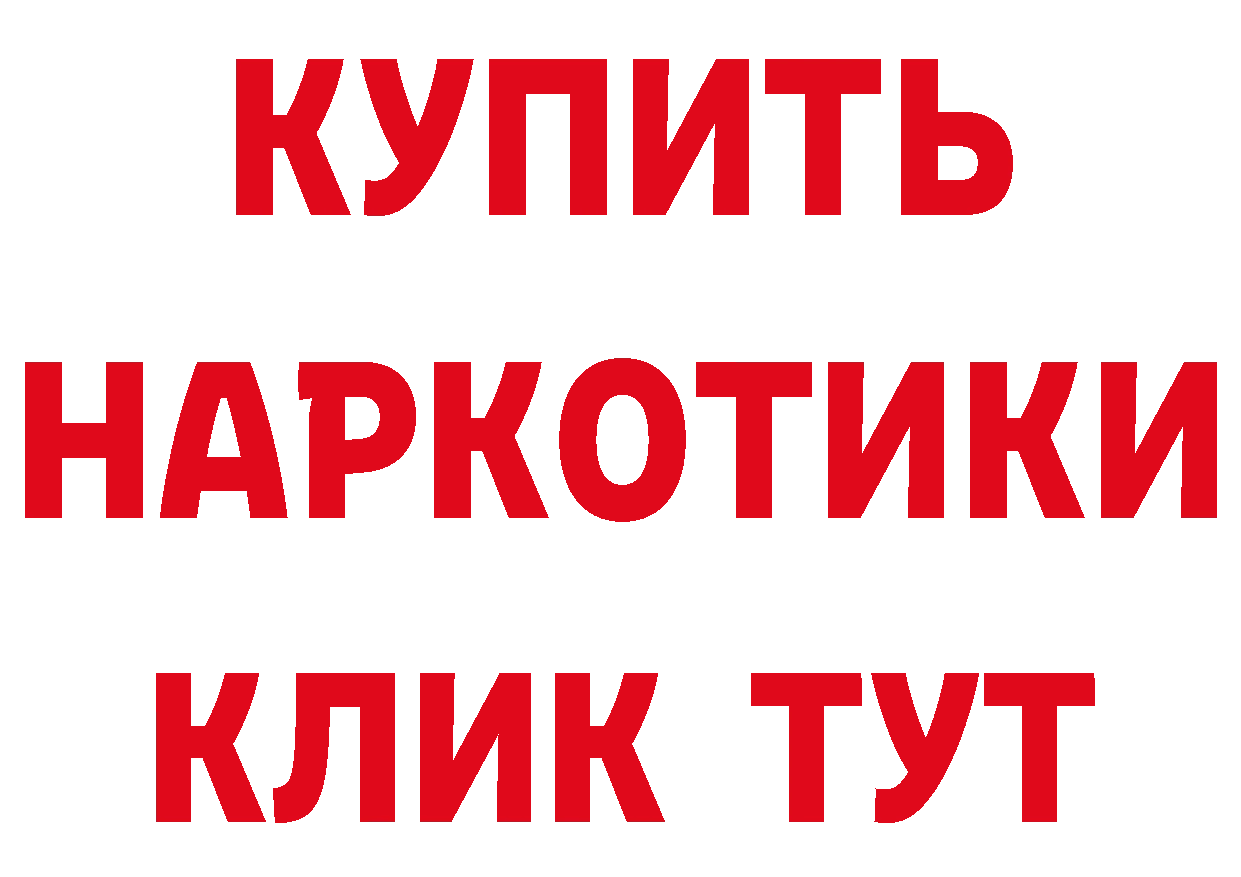 КУПИТЬ

НАРКОТИКИ

КЛИК ТУТ